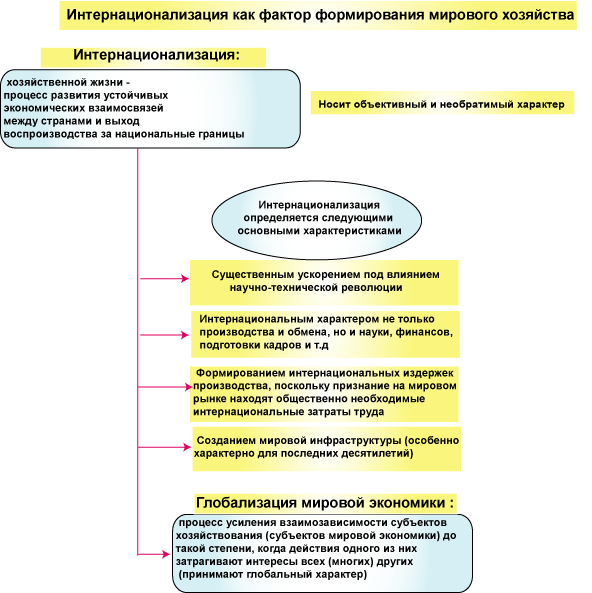 Интернационализация как фактор формирования мирового хозяйства

Интернационализация:

хозяйственной жизни - процесс развития устойчивых экономических взаимосвязей между странами и выход воспроизводства за национальные границы

Носит объективный и необратимый характер

Интернационализация определяется следующими основными характеристиками

Существенным ускорением под влиянием научно-технической революции

Интернациональным характером не только производства и обмена, но и науки, финансов, подготовки кадров и т.д

Формированием интернациональных издержек производства, поскольку признание на мировом рынке находят общественно необходимые интернациональные затраты труда

Созданием мировой инфраструктуры (особенно характерно для последних десятилетий)

Глобализация мировой экономики :

процесс усиления взаимозависимости субъектов хозяйствования (субъектов мировой экономики) до такой степени, когда действия одного из них затрагивают интересы всех (многих) других (принимают глобальный характер)